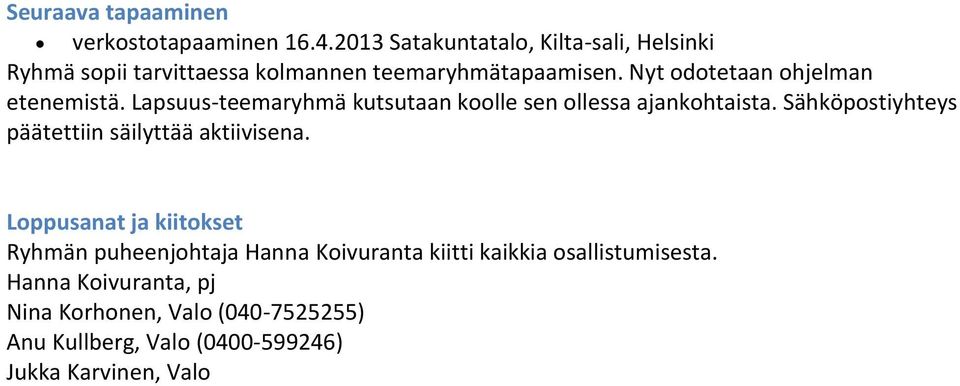 Seuraava tapaaminen

• verkostotapaaminen 16.4.2013 Satakuntatalo, Kilta-sali, Helsinki

Ryhmä sopii tarvittaessa kolmannen teemaryhmätapaamisen. Nyt odotetaan ohjelman etenemistä. Lapsuus-teemaryhmä kutsutaan koolle sen ollessa ajankohtaista. Sähköpostiyhteys päätettiin säilyttää aktiivisena.

Loppusanat ja kiitokset

Ryhmän puheenjohtaja Hanna Koivuranta kiitti kaikkia osallistumisesta.
Hanna Koivuranta, pj
Nina Korhonen, Valo (040-7525255)
Anu Kullberg, Valo (0400-599246)
Jukka Karvinen, Valo